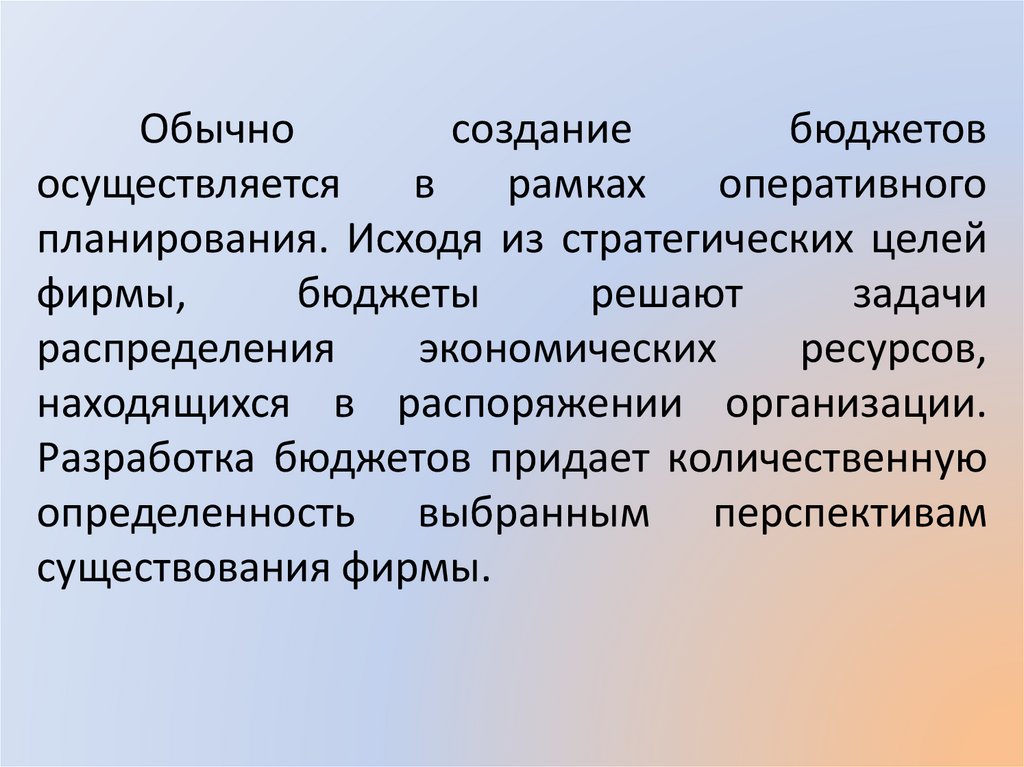 Обычно создание бюджетов осуществляется в рамках оперативного планирования. Исходя из стратегических целей фирмы, бюджеты решают задачи распределения экономических ресурсов, находящихся в распоряжении организации. Разработка бюджетов придает количественную определенность выбранным перспективам существования фирмы.